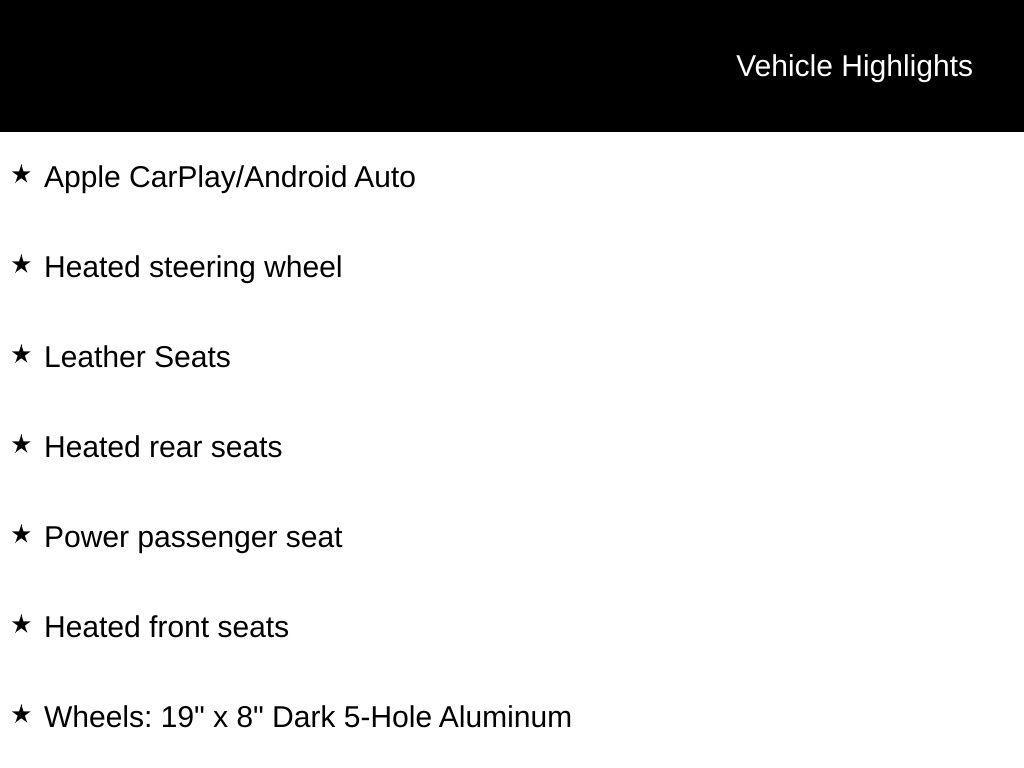 Vehicle Highlights

★ Apple CarPlay/Android Auto

★ Heated steering wheel

★ Leather Seats

★ Heated rear seats

★ Power passenger seat

★ Heated front seats

★ Wheels: 19" x 8" Dark 5-Hole Aluminum